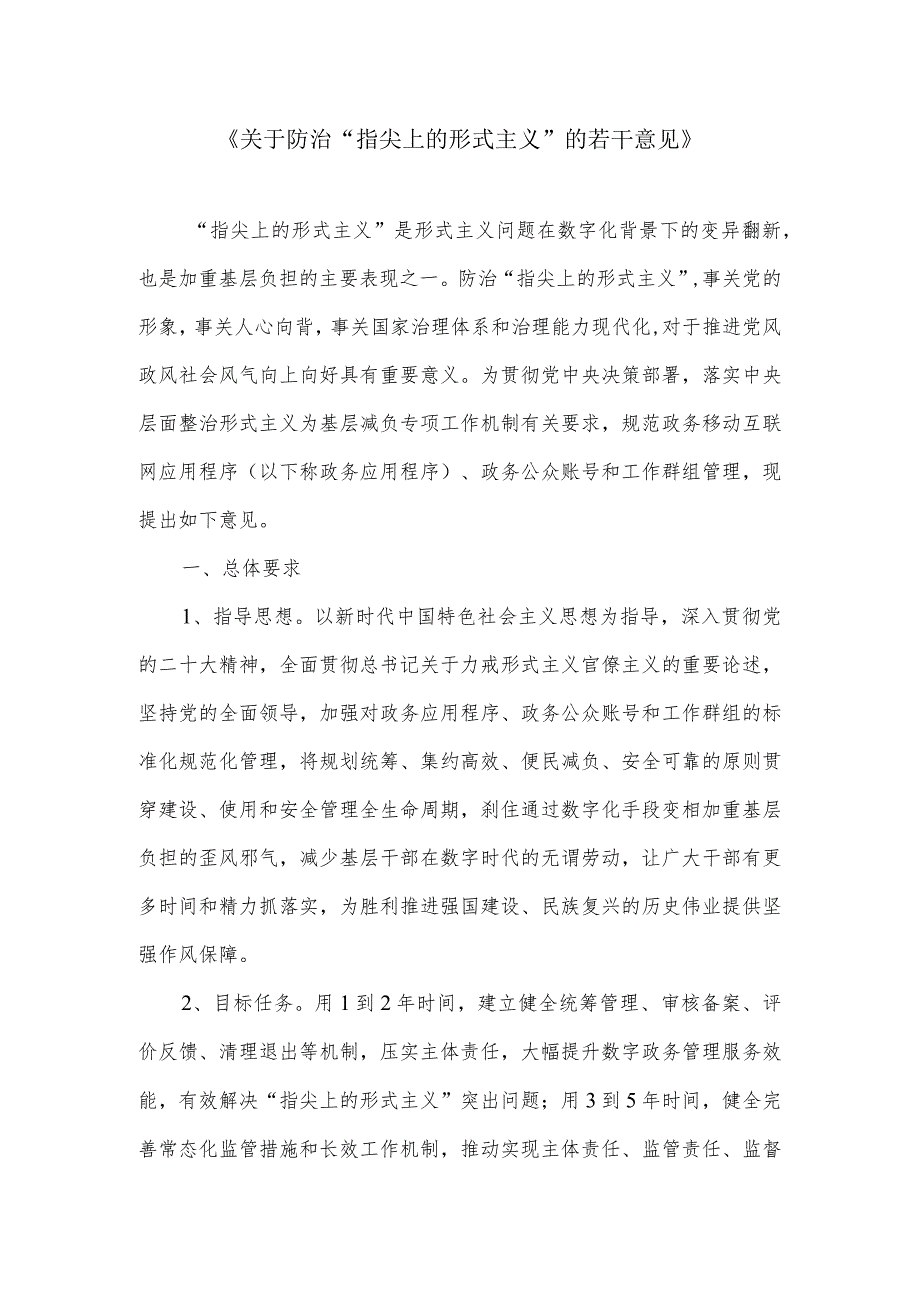 《关于防治“指尖上的形式主义”的若干意见》

“指尖上的形式主义”是形式主义问题在数字化背景下的变异翻新，也是加重基层负担的主要表现之一。防治“指尖上的形式主义”,事关党的形象，事关人心向背，事关国家治理体系和治理能力现代化,对于推进党风政风社会风气向上向好具有重要意义。为贯彻党中央决策部署，落实中央层面整治形式主义为基层减负专项工作机制有关要求，规范政务移动互联网应用程序（以下称政务应用程序）、政务公众账号和工作群组管理，现提出如下意见。

一、总体要求

1、指导思想。以新时代中国特色社会主义思想为指导，深入贯彻党的二十大精神，全面贯彻总书记关于力戒形式主义官僚主义的重要论述，坚持党的全面领导，加强对政务应用程序、政务公众账号和工作群组的标准化规范化管理，将规划统筹、集约高效、便民减负、安全可靠的原则贯穿建设、使用和安全管理全生命周期，刹住通过数字化手段变相加重基层负担的歪风邪气，减少基层干部在数字时代的无谓劳动，让广大干部有更多时间和精力抓落实，为胜利推进强国建设、民族复兴的历史伟业提供坚强作风保障。

2、目标任务。用1到2年时间，建立健全统筹管理、审核备案、评价反馈、清理退出等机制，压实主体责任，大幅提升数字政务管理服务效能，有效解决“指尖上的形式主义”突出问题；用3到5年时间，健全完善常态化监管措施和长效工作机制，推动实现主体责任、监管责任、监督